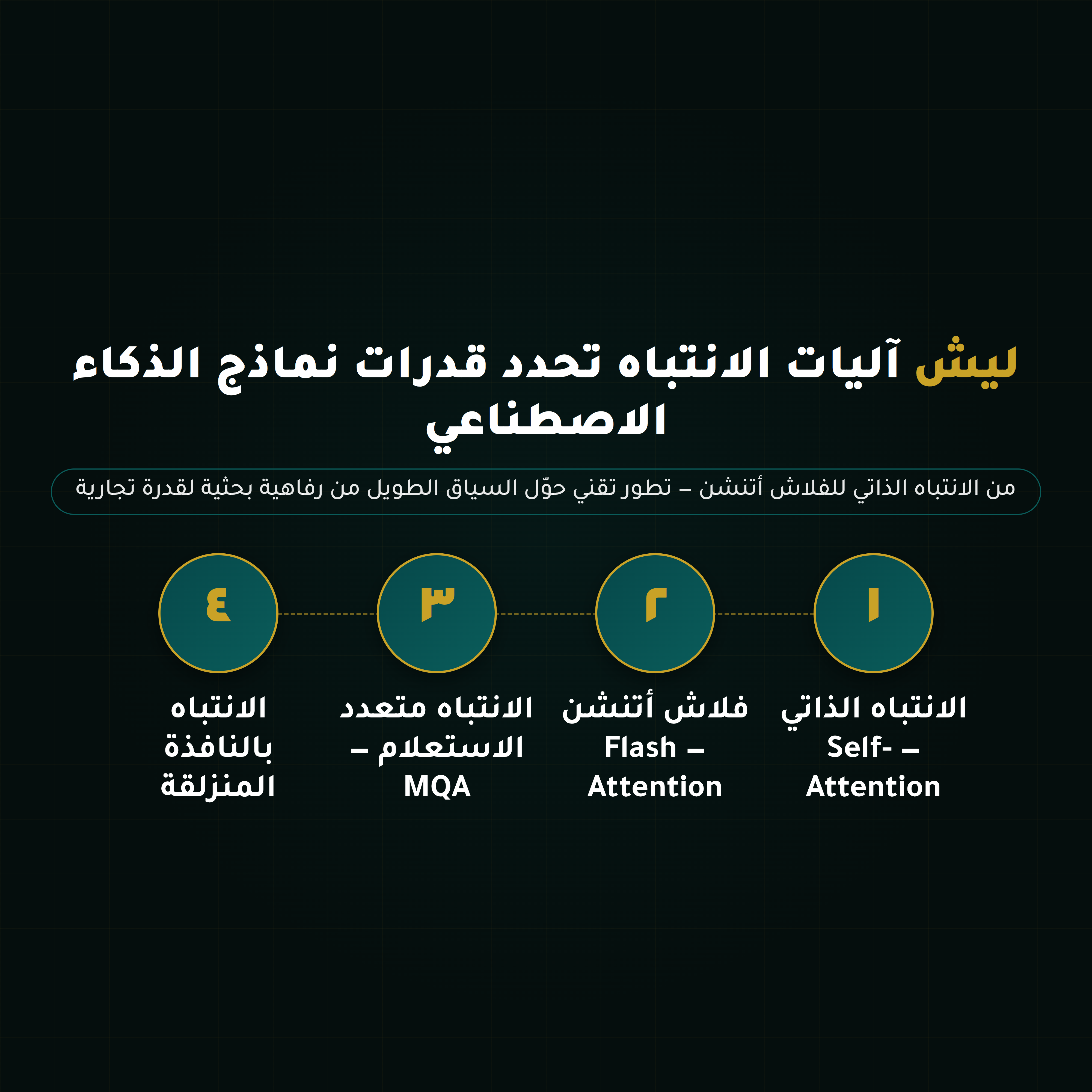 ليش آليات الانتباه تحدد قدرات نماذج الذكاء الاصطناعي

من الانتباه الذاتي للفلاش أتنشن – تطور تقني حوّل السياق الطويل من رفاهية بحثية لقدرة تجارية

١

الانتباه الذاتي – Self-Attention

٢

فلاش أتنشن – Flash Attention

٣

الانتباه متعدد الاستعلام – MQA

٤

الانتباه بالنافذة المنزلقة